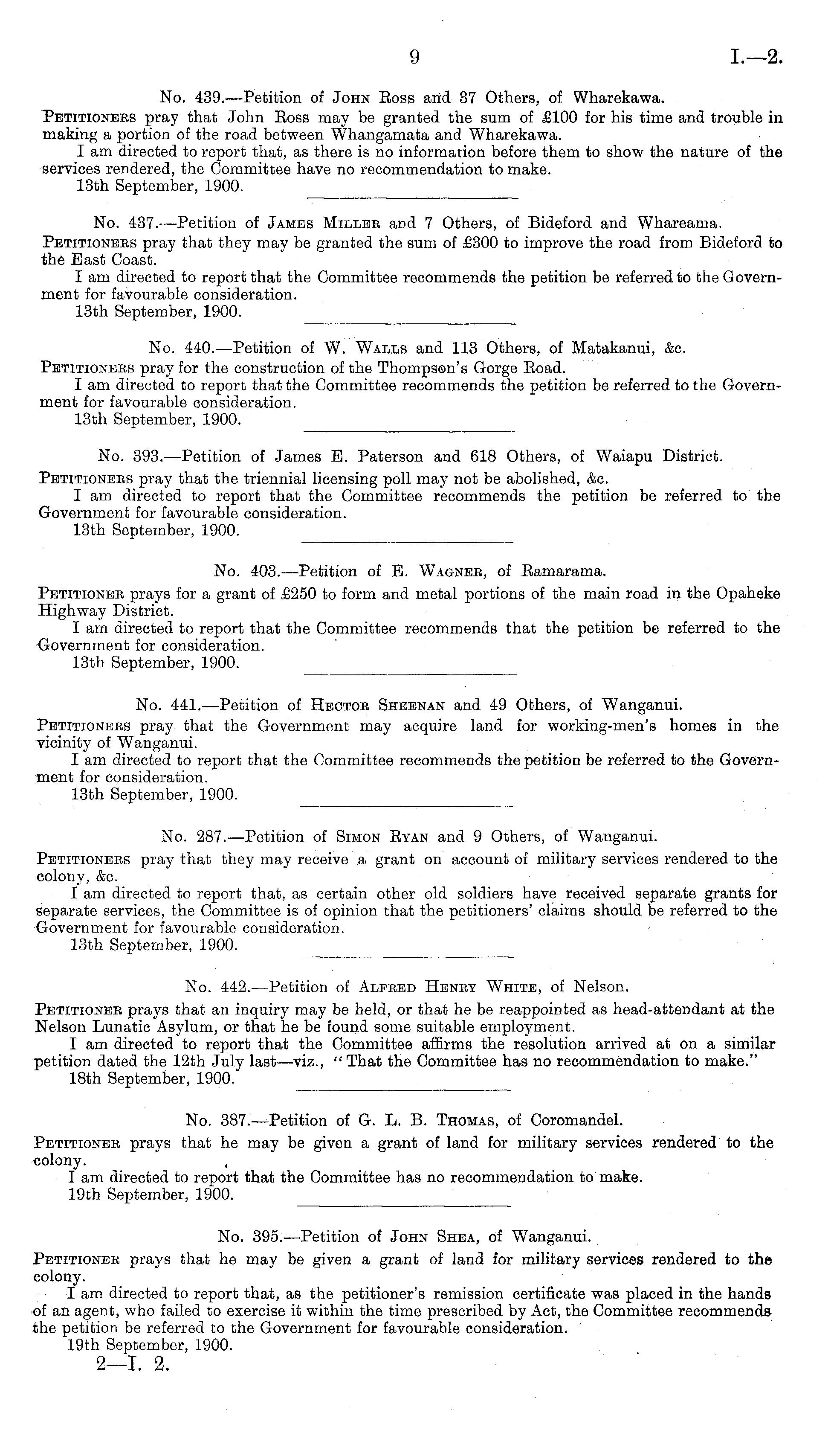 9 I.—2.

No. 439.—Petition of John Ross and 37 Others, of Wharekawa.

Petitioners pray that John Ross may be granted the sum of £100 for his time and trouble in making a portion of the road between Whangamata and Wharekawa.

I am directed to report that, as there is no information before them to show the nature of the services rendered, the Committee have no recommendation to make.

13th September, 1900.

No. 437.—Petition of James Miller and 7 Others, of Bideford and Whareama.

Petitioners pray that they may be granted the sum of £300 to improve the road from Bideford to the East Coast.

I am directed to report that the Committee recommends the petition be referred to the Government for favourable consideration.

13th September, 1900.

No. 440.—Petition of W. Walls and 113 Others, of Matakanui, &c.

Petitioners pray for the construction of the Thompson's Gorge Road.

I am directed to report that the Committee recommends the petition be referred to the Government for favourable consideration.

13th September, 1900.

No. 393.—Petition of James E. Paterson and 618 Others, of Waiapu District.

Petitioners pray that the triennial licensing poll may not be abolished, &c.

I am directed to report that the Committee recommends the petition be referred to the Government for favourable consideration.

13th September, 1900.

No. 403.—Petition of E. Wagner, of Ramarama.

Petitioner prays for a grant of £250 to form and metal portions of the main road in the Opaheke Highway District.

I am directed to report that the Committee recommends that the petition be referred to the Government for consideration.

13th September, 1900.

No. 441.—Petition of Hector Sheenan and 49 Others, of Wanganui.

Petitioners pray that the Government may acquire land for working-men's homes in the vicinity of Wanganui.

I am directed to report that the Committee recommends the petition be referred to the Government for consideration.

13th September, 1900.

No. 287.—Petition of Simon Ryan and 9 Others, of Wanganui.

Petitioners pray that they may receive a grant on account of military services rendered to the colony, &c.

I am directed to report that, as certain other old soldiers have received separate grants for separate services, the Committee is of opinion that the petitioners' claims should be referred to the Government for favourable consideration.

13th September, 1900.

No. 442.—Petition of Alfred Henry White, of Nelson.

Petitioner prays that an inquiry may be held, or that he be reappointed as head-attendant at the Nelson Lunatic Asylum, or that he be found some suitable employment.

I am directed to report that the Committee affirms the resolution arrived at on a similar petition dated the 12th July last—viz., "That the Committee has no recommendation to make."

18th September, 1900.

No. 387.—Petition of G. L. B. Thomas, of Coromandel.

Petitioner prays that he may be given a grant of land for military services rendered to the colony.

I am directed to report that the Committee has no recommendation to make.

19th September, 1900.

No. 395.—Petition of John Shea, of Wanganui.

Petitioner prays that he may be given a grant of land for military services rendered to the colony.

I am directed to report that, as the petitioner's remission certificate was placed in the hands of an agent, who failed to exercise it within the time prescribed by Act, the Committee recommends the petition be referred to the Government for favourable consideration.

19th September, 1900.

2—I. 2.